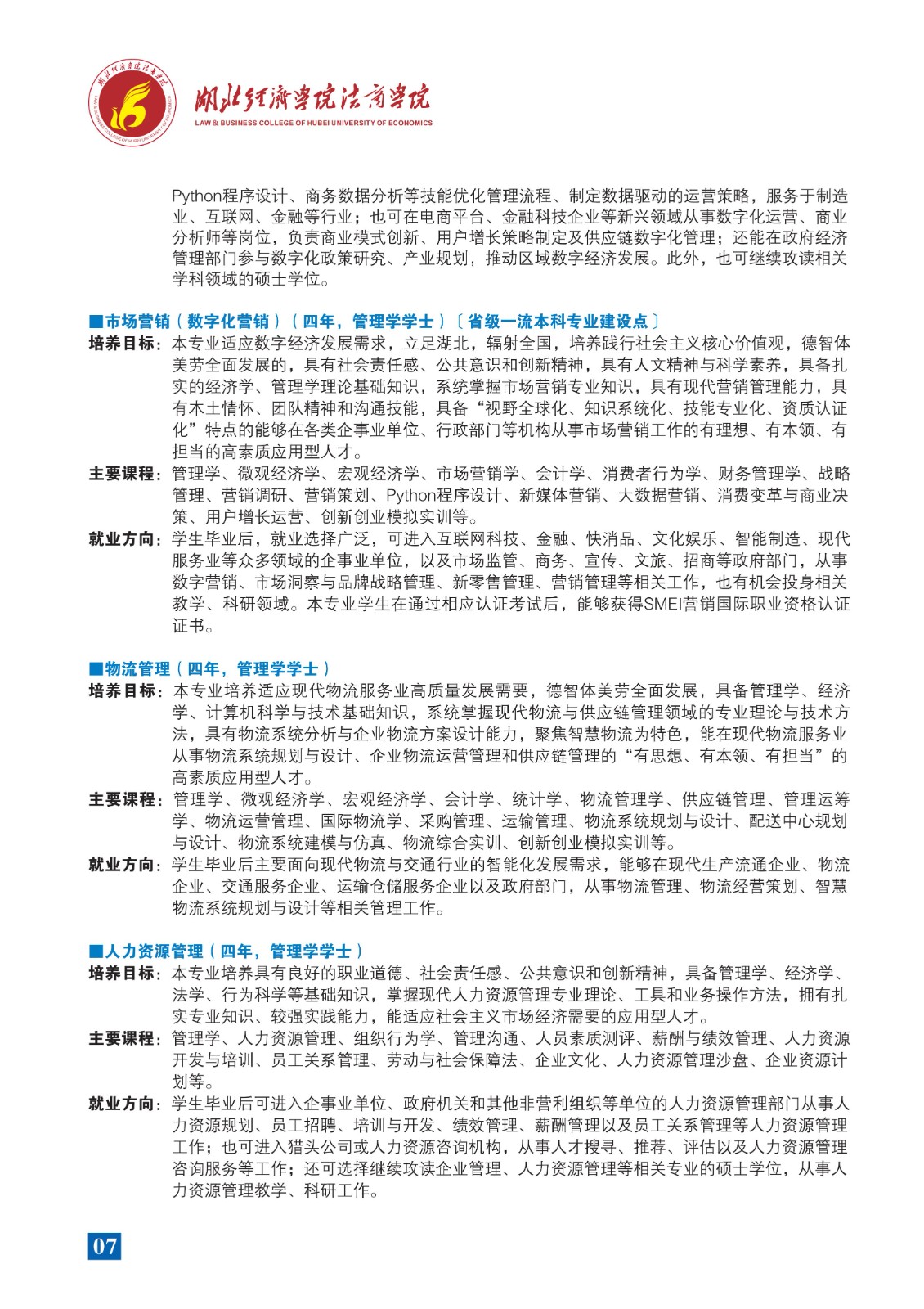 湖北经济学院法商学院
LAW & BUSINESS COLLEGE OF HUBEI UNIVERSITY OF ECONOMICS

Python程序设计、商务数据分析等技能优化管理流程、制定数据驱动的运营策略，服务于制造业、互联网、金融等行业；也可在电商平台、金融科技企业等新兴领域从事数字化运营、商业分析师等岗位，负责商业模式创新、用户增长策略制定及供应链数字化管理；还能在政府经济管理部门参与数字化政策研究、产业规划，推动区域数字经济发展。此外，也可继续攻读相关学科领域的硕士学位。

■市场营销（数字化营销）（四年，管理学学士）〔省级一流本科专业建设点〕
培养目标：本专业适应数字经济发展需求，立足湖北，辐射全国，培养践行社会主义核心价值观，德智体美劳全面发展的，具有社会责任感、公共意识和创新精神，具有人文精神与科学素养，具备扎实的经济学、管理学理论基础知识，系统掌握市场营销专业知识，具有现代营销管理能力，具有本土情怀、团队精神和沟通技能，具备“视野全球化、知识系统化、技能专业化、资质认证化”特点的能够在各类企事业单位、行政部门等机构从事市场营销工作的有理想、有本领、有担当的高素质应用型人才。
主要课程：管理学、微观经济学、宏观经济学、市场营销学、会计学、消费者行为学、财务管理学、战略管理、营销调研、营销策划、Python程序设计、新媒体营销、大数据营销、消费变革与商业决策、用户增长运营、创新创业模拟实训等。
就业方向：学生毕业后，就业选择广泛，可进入互联网科技、金融、快消品、文化娱乐、智能制造、现代服务业等众多领域的企事业单位，以及市场监管、商务、宣传、文旅、招商等政府部门，从事数字营销、市场洞察与品牌战略管理、新零售管理、营销管理等相关工作，也有机会投身相关教学、科研领域。本专业学生在通过相应认证考试后，能够获得SMEI营销国际职业资格认证证书。

■物流管理（四年，管理学学士）
培养目标：本专业培养适应现代物流服务业高质量发展需要，德智体美劳全面发展，具备管理学、经济学、计算机科学与技术基础知识，系统掌握现代物流与供应链管理领域的专业理论与技术方法，具有物流系统分析与企业物流方案设计能力，聚焦智慧物流为特色，能在现代物流服务业从事物流系统规划与设计、企业物流运营管理和供应链管理的“有思想、有本领、有担当”的高素质应用型人才。
主要课程：管理学、微观经济学、宏观经济学、会计学、统计学、物流管理学、供应链管理、管理运筹学、物流运营管理、国际物流学、采购管理、运输管理、物流系统规划与设计、配送中心规划与设计、物流系统建模与仿真、物流综合实训、创新创业模拟实训等。
就业方向：学生毕业后主要面向现代物流与交通行业的智能化发展需求，能够在现代生产流通企业、物流企业、交通服务企业、运输仓储服务企业以及政府部门，从事物流管理、物流经营策划、智慧物流系统规划与设计等相关管理工作。

■人力资源管理（四年，管理学学士）
培养目标：本专业培养具有良好的职业道德、社会责任感、公共意识和创新精神，具备管理学、经济学、法学、行为科学等基础知识，掌握现代人力资源管理专业理论、工具和业务操作方法，拥有扎实专业知识、较强实践能力，能适应社会主义市场经济需要的应用型人才。
主要课程：管理学、人力资源管理、组织行为学、管理沟通、人员素质测评、薪酬与绩效管理、人力资源开发与培训、员工关系管理、劳动与社会保障法、企业文化、人力资源管理沙盘、企业资源计划等。
就业方向：学生毕业后可进入企事业单位、政府机关和其他非营利组织等单位的人力资源管理部门从事人力资源规划、员工招聘、培训与开发、绩效管理、薪酬管理以及员工关系管理等人力资源管理工作；也可进入猎头公司或人力资源咨询机构，从事人才搜寻、推荐、评估以及人力资源管理咨询服务等工作；还可选择继续攻读企业管理、人力资源管理等相关专业的硕士学位，从事人力资源管理教学、科研工作。

07